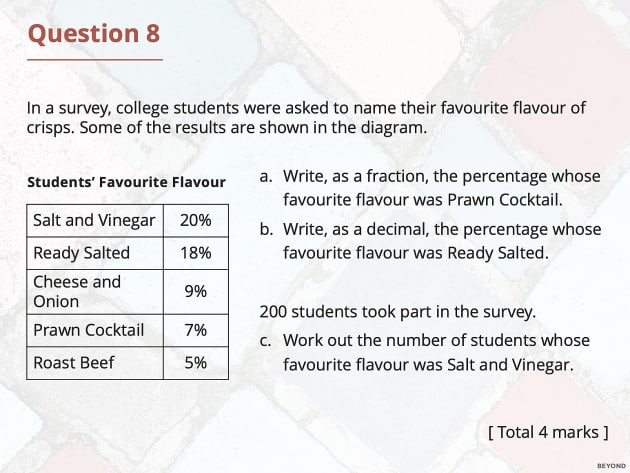 Question 8

In a survey, college students were asked to name their favourite flavour of crisps. Some of the results are shown in the diagram.

Students' Favourite Flavour

| Salt and Vinegar | 20% |
|---|---|
| Ready Salted | 18% |
| Cheese and Onion | 9% |
| Prawn Cocktail | 7% |
| Roast Beef | 5% |

a. Write, as a fraction, the percentage whose favourite flavour was Prawn Cocktail.

b. Write, as a decimal, the percentage whose favourite flavour was Ready Salted.

200 students took part in the survey.

c. Work out the number of students whose favourite flavour was Salt and Vinegar.

[ Total 4 marks ]

BEYOND